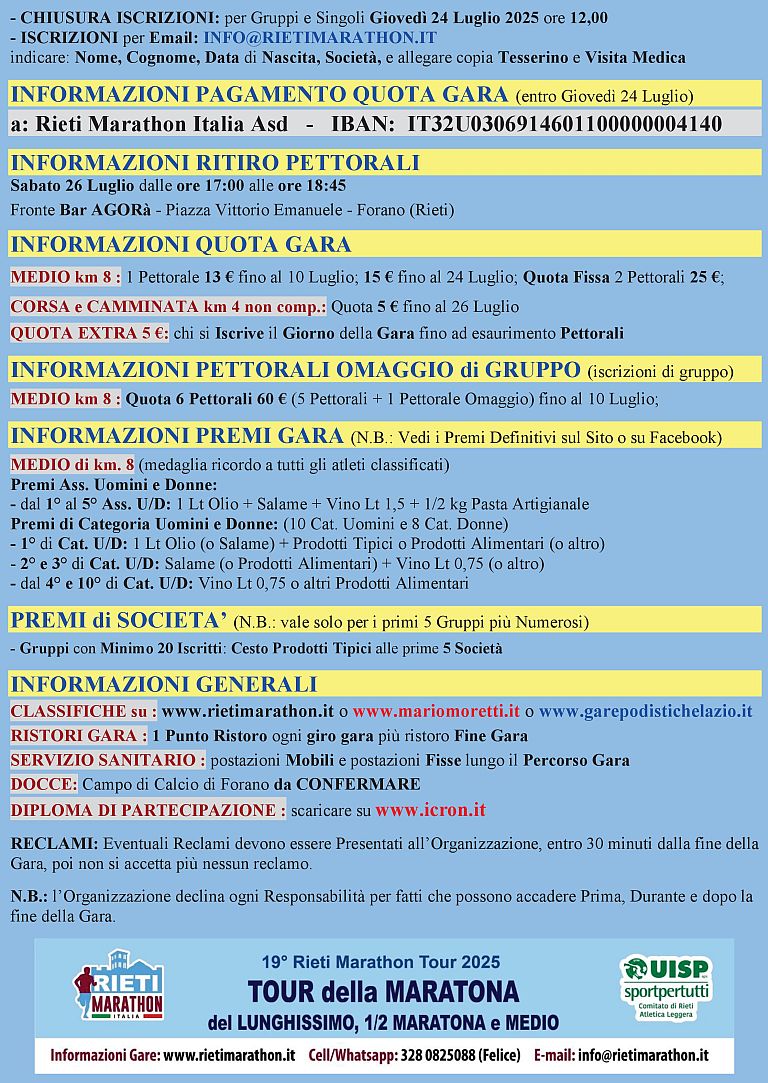 - CHIUSURA ISCRIZIONI: per Gruppi e Singoli Giovedì 24 Luglio 2025 ore 12,00
- ISCRIZIONI per Email: INFO@RIETIMARATHON.IT
indicare: Nome, Cognome, Data di Nascita, Società, e allegare copia Tesserino e Visita Medica

INFORMAZIONI PAGAMENTO QUOTA GARA (entro Giovedì 24 Luglio)
a: Rieti Marathon Italia Asd - IBAN: IT32U0306914601100000004140

INFORMAZIONI RITIRO PETTORALI
Sabato 26 Luglio dalle ore 17:00 alle ore 18:45
Fronte Bar AGORà - Piazza Vittorio Emanuele - Forano (Rieti)

INFORMAZIONI QUOTA GARA
MEDIO km 8 : 1 Pettorale 13 € fino al 10 Luglio; 15 € fino al 24 Luglio; Quota Fissa 2 Pettorali 25 €;
CORSA e CAMMINATA km 4 non comp.: Quota 5 € fino al 26 Luglio
QUOTA EXTRA 5 €: chi si Iscrive il Giorno della Gara fino ad esaurimento Pettorali

INFORMAZIONI PETTORALI OMAGGIO di GRUPPO (iscrizioni di gruppo)
MEDIO km 8 : Quota 6 Pettorali 60 € (5 Pettorali + 1 Pettorale Omaggio) fino al 10 Luglio;

INFORMAZIONI PREMI GARA (N.B.: Vedi i Premi Definitivi sul Sito o su Facebook)
MEDIO di km. 8 (medaglia ricordo a tutti gli atleti classificati)
Premi Ass. Uomini e Donne:
- dal 1° al 5° Ass. U/D: 1 Lt Olio + Salame + Vino Lt 1,5 + 1/2 kg Pasta Artigianale
Premi di Categoria Uomini e Donne: (10 Cat. Uomini e 8 Cat. Donne)
- 1° di Cat. U/D: 1 Lt Olio (o Salame) + Prodotti Tipici o Prodotti Alimentari (o altro)
- 2° e 3° di Cat. U/D: Salame (o Prodotti Alimentari) + Vino Lt 0,75 (o altro)
- dal 4° e 10° di Cat. U/D: Vino Lt 0,75 o altri Prodotti Alimentari

PREMI di SOCIETA' (N.B.: vale solo per i primi 5 Gruppi più Numerosi)
- Gruppi con Minimo 20 Iscritti: Cesto Prodotti Tipici alle prime 5 Società

INFORMAZIONI GENERALI
CLASSIFICHE su : www.rietimarathon.it o www.mariomoretti.it o www.garepodistichelazio.it
RISTORI GARA : 1 Punto Ristoro ogni giro gara più ristoro Fine Gara
SERVIZIO SANITARIO : postazioni Mobili e postazioni Fisse lungo il Percorso Gara
DOCCE: Campo di Calcio di Forano da CONFERMARE
DIPLOMA DI PARTECIPAZIONE : scaricare su www.icron.it

RECLAMI: Eventuali Reclami devono essere Presentati all'Organizzazione, entro 30 minuti dalla fine della Gara, poi non si accetta più nessun reclamo.

N.B.: l'Organizzazione declina ogni Responsabilità per fatti che possono accadere Prima, Durante e dopo la fine della Gara.

RIETI MARATHON ITALIA

19° Rieti Marathon Tour 2025
TOUR della MARATONA
del LUNGHISSIMO, 1/2 MARATONA e MEDIO

UISP sportpertutti Comitato di Rieti Atletica Leggera

Informazioni Gare: www.rietimarathon.it Cell/Whatsapp: 328 0825088 (Felice) E-mail: info@rietimarathon.it